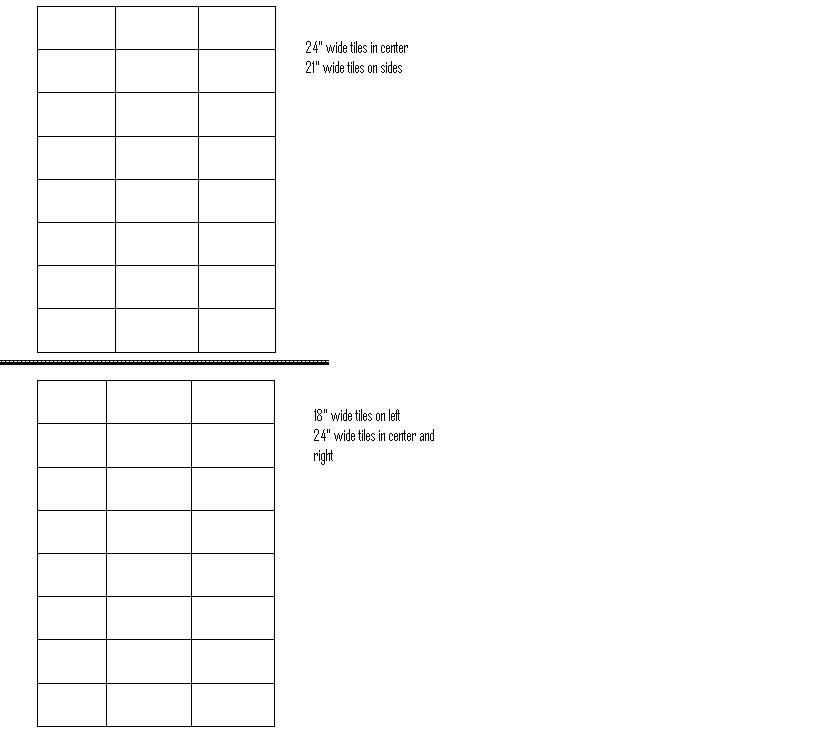 24" wide tiles in center
21" wide tiles on sides

18" wide tiles on left
24" wide tiles in center and right